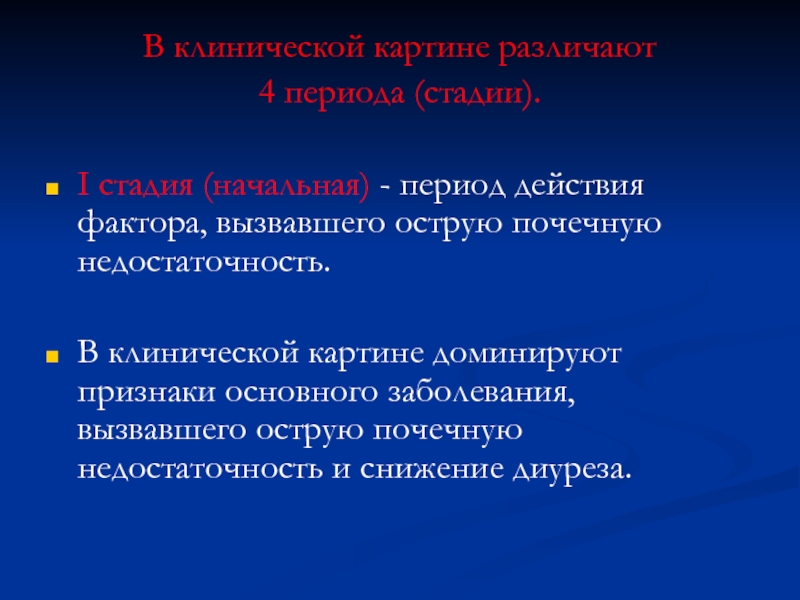 В клинической картине различают
4 периода (стадии).

• I стадия (начальная) - период действия фактора, вызвавшего острую почечную недостаточность.

• В клинической картине доминируют признаки основного заболевания, вызвавшего острую почечную недостаточность и снижение диуреза.